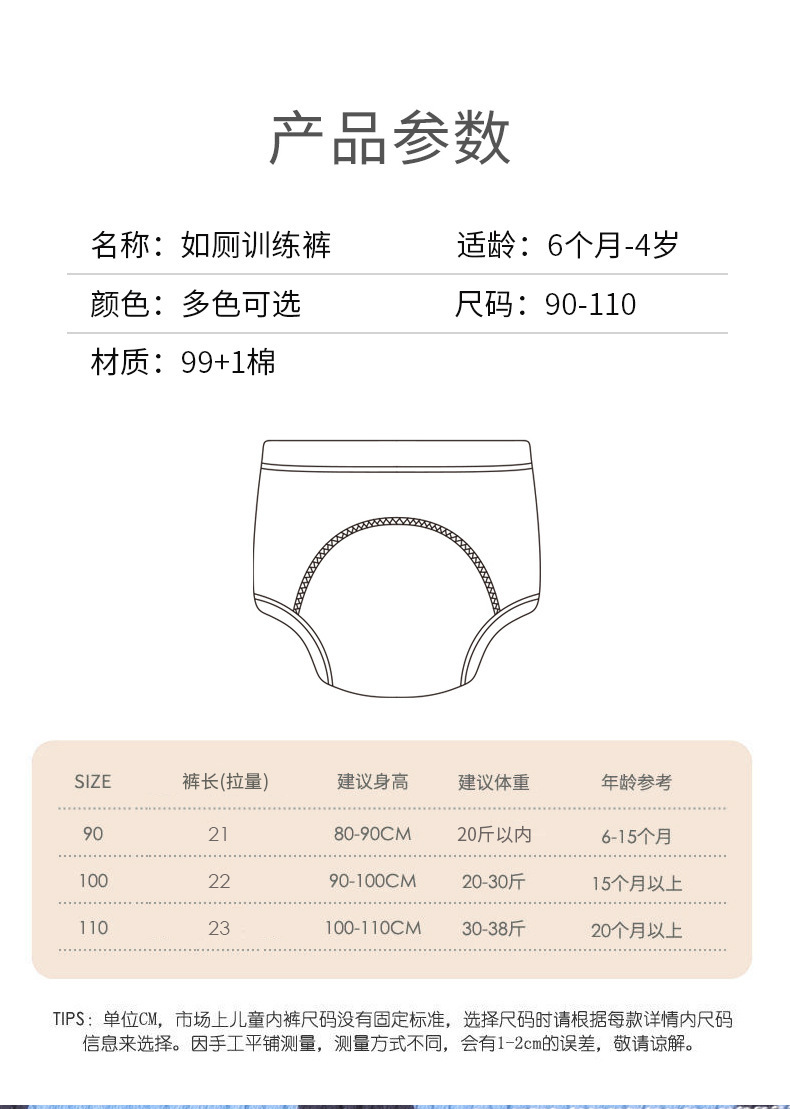 产品参数

名称：如厕训练裤 适龄：6个月-4岁

颜色：多色可选 尺码：90-110

材质：99+1棉

| SIZE | 裤长(拉量) | 建议身高 | 建议体重 | 年龄参考 |
|---|---|---|---|---|
| 90 | 21 | 80-90CM | 20斤以内 | 6-15个月 |
| 100 | 22 | 90-100CM | 20-30斤 | 15个月以上 |
| 110 | 23 | 100-110CM | 30-38斤 | 20个月以上 |

TIPS：单位CM，市场上儿童内裤尺码没有固定标准，选择尺码时请根据每款详情内尺码信息来选择。因手工平铺测量，测量方式不同，会有1-2cm的误差，敬请谅解。